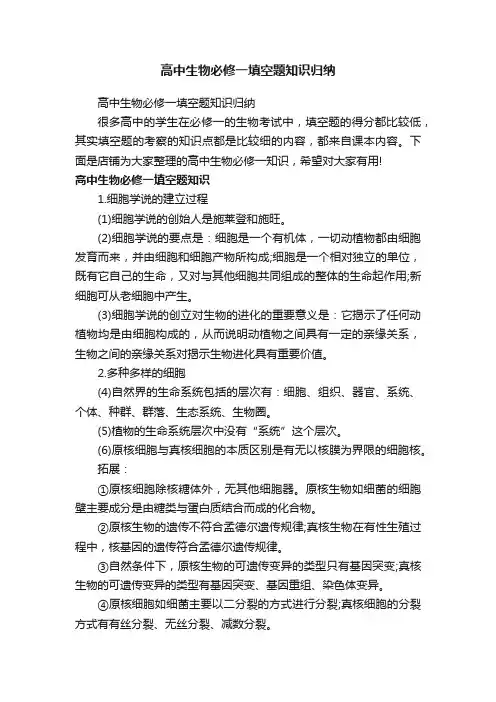 高中生物必修一填空题知识归纳

高中生物必修一填空题知识归纳

很多高中的学生在必修一的生物考试中，填空题的得分都比较低，其实填空题的考察的知识点都是比较细的内容，都来自课本内容。下面是店铺为大家整理的高中生物必修一知识，希望对大家有用!

高中生物必修一填空题知识

1.细胞学说的建立过程

(1)细胞学说的创始人是施莱登和施旺。

(2)细胞学说的要点是：细胞是一个有机体，一切动植物都由细胞发育而来，并由细胞和细胞产物所构成;细胞是一个相对独立的单位，既有它自己的生命，又对与其他细胞共同组成的整体的生命起作用;新细胞可从老细胞中产生。

(3)细胞学说的创立对生物的进化的重要意义是：它揭示了任何动植物均是由细胞构成的，从而说明动植物之间具有一定的亲缘关系，生物之间的亲缘关系对揭示生物进化具有重要价值。

2.多种多样的细胞

(4)自然界的生命系统包括的层次有：细胞、组织、器官、系统、个体、种群、群落、生态系统、生物圈。

(5)植物的生命系统层次中没有“系统”这个层次。

(6)原核细胞与真核细胞的本质区别是有无以核膜为界限的细胞核。

拓展：

①原核细胞除核糖体外，无其他细胞器。原核生物如细菌的细胞壁主要成分是由糖类与蛋白质结合而成的化合物。

②原核生物的遗传不符合孟德尔遗传规律;真核生物在有性生殖过程中，核基因的遗传符合孟德尔遗传规律。

③自然条件下，原核生物的可遗传变异的类型只有基因突变;真核生物的可遗传变异的类型有基因突变、基因重组、染色体变异。

④原核细胞如细菌主要以二分裂的方式进行分裂;真核细胞的分裂方式有有丝分裂、无丝分裂、减数分裂。